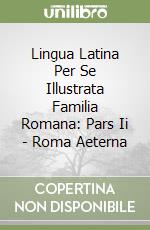 unilibro

Lingua Latina Per Se Illustrata Familia Romana: Pars Ii - Roma Aeterna

COPERTINA NON DISPONIBILE